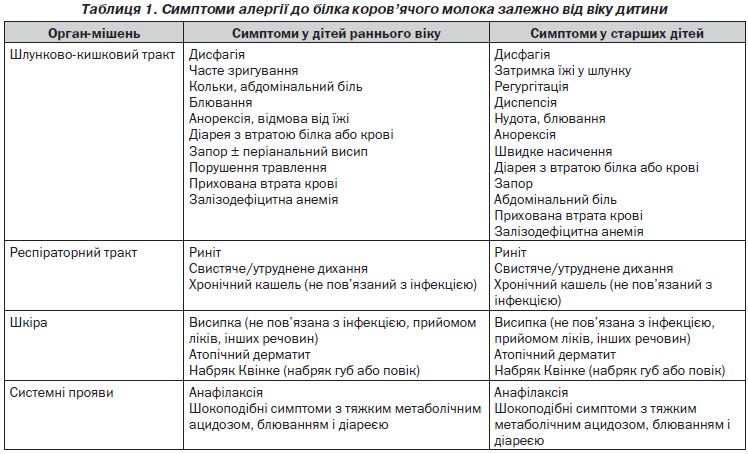 Таблиця 1. Симптоми алергії до білка коров'ячого молока залежно від віку дитини

| Орган-мішень | Симптоми у дітей раннього віку | Симптоми у старших дітей |
|---|---|---|
| Шлунково-кишковий тракт | Дисфагія<br>Часте зригування<br>Кольки, абдомінальний біль<br>Блювання<br>Анорексія, відмова від їжі<br>Діарея з втратою білка або крові<br>Запор ± періанальний висип<br>Порушення травлення<br>Прихована втрата крові<br>Залізодефіцитна анемія | Дисфагія<br>Затримка їжі у шлунку<br>Регургітація<br>Диспепсія<br>Нудота, блювання<br>Анорексія<br>Швидке насичення<br>Діарея з втратою білка або крові<br>Запор<br>Абдомінальний біль<br>Прихована втрата крові<br>Залізодефіцитна анемія |
| Респіраторний тракт | Риніт<br>Свистяче/утруднене дихання<br>Хронічний кашель (не пов'язаний з інфекцією) | Риніт<br>Свистяче/утруднене дихання<br>Хронічний кашель (не пов'язаний з інфекцією) |
| Шкіра | Висипка (не пов'язана з інфекцією, прийомом ліків, інших речовин)<br>Атопічний дерматит<br>Набряк Квінке (набряк губ або повік) | Висипка (не пов'язана з інфекцією, прийомом ліків, інших речовин)<br>Атопічний дерматит<br>Набряк Квінке (набряк губ або повік) |
| Системні прояви | Анафілаксія<br>Шокоподібні симптоми з тяжким метаболічним ацидозом, блюванням і діареєю | Анафілаксія<br>Шокоподібні симптоми з тяжким метаболічним ацидозом, блюванням і діареєю |